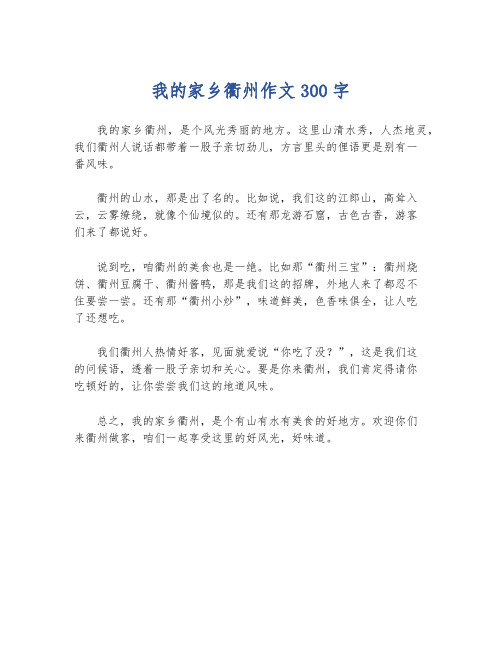 我的家乡衢州作文300字

我的家乡衢州，是个风光秀丽的地方。这里山清水秀，人杰地灵，我们衢州人说话都带着一股子亲切劲儿，方言里头的俚语更是别有一番风味。

衢州的山水，那是出了名的。比如说，我们这的江郎山，高耸入云，云雾缭绕，就像个仙境似的。还有那龙游石窟，古色古香，游客们来了都说好。

说到吃，咱衢州的美食也是一绝。比如那“衢州三宝”：衢州烧饼、衢州豆腐干、衢州酱鸭，那是我们这的招牌，外地人来了都忍不住要尝一尝。还有那“衢州小炒”，味道鲜美，色香味俱全，让人吃了还想吃。

我们衢州人热情好客，见面就爱说“你吃了没？”，这是我们这的问候语，透着一股子亲切和关心。要是你来衢州，我们肯定得请你吃顿好的，让你尝尝我们这的地道风味。

总之，我的家乡衢州，是个有山有水有美食的好地方。欢迎你们来衢州做客，咱们一起享受这里的好风光，好味道。